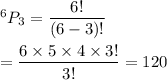 $^6P_3 = \frac{6!}{(6-3)!}$

$= \frac{6 \times 5 \times 4 \times 3!}{3!} = 120$